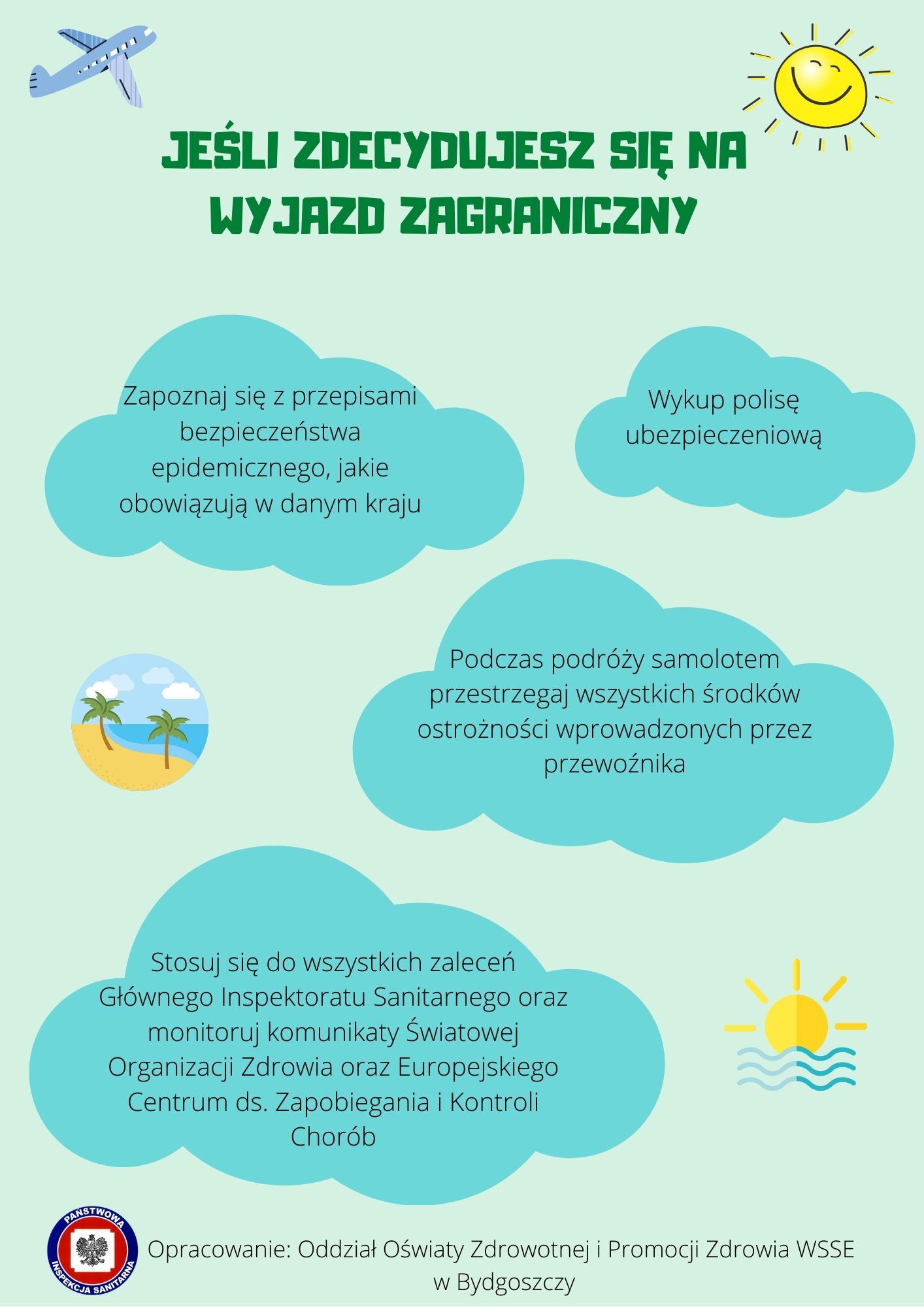 JEŚLI ZDECYDUJESZ SIĘ NA WYJAZD ZAGRANICZNY

Zapoznaj się z przepisami bezpieczeństwa epidemicznego, jakie obowiązują w danym kraju

Wykup polisę ubezpieczeniową

Podczas podróży samolotem przestrzegaj wszystkich środków ostrożności wprowadzonych przez przewoźnika

Stosuj się do wszystkich zaleceń Głównego Inspektoratu Sanitarnego oraz monitoruj komunikaty Światowej Organizacji Zdrowia oraz Europejskiego Centrum ds. Zapobiegania i Kontroli Chorób

PAŃSTWOWA INSPEKCJA SANITARNA

Opracowanie: Oddział Oświaty Zdrowotnej i Promocji Zdrowia WSSE w Bydgoszczy